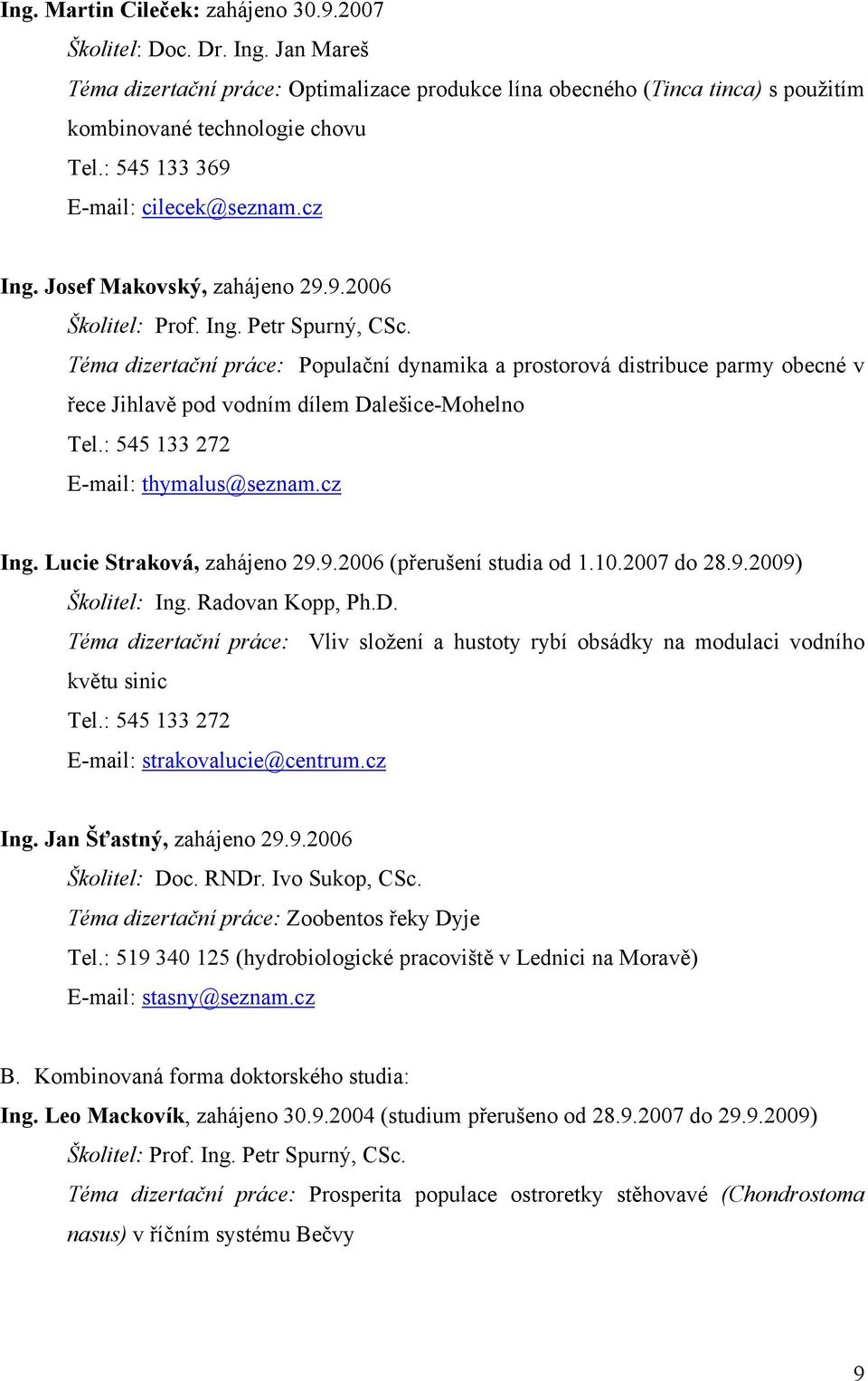 Ing. Martin Cileček: zahájeno 30.9.2007

Školitel: Doc. Dr. Ing. Jan Mareš

Téma dizertační práce: Optimalizace produkce lína obecného (Tinca tinca) s použitím kombinované technologie chovu

Tel.: 545 133 369

E-mail: cilecek@seznam.cz

Ing. Josef Makovský, zahájeno 29.9.2006

Školitel: Prof. Ing. Petr Spurný, CSc.

Téma dizertační práce: Populační dynamika a prostorová distribuce parmy obecné v řece Jihlavě pod vodním dílem Dalešice-Mohelno

Tel.: 545 133 272

E-mail: thymalus@seznam.cz

Ing. Lucie Straková, zahájeno 29.9.2006 (přerušení studia od 1.10.2007 do 28.9.2009)

Školitel: Ing. Radovan Kopp, Ph.D.

Téma dizertační práce: Vliv složení a hustoty rybí obsádky na modulaci vodního květu sinic

Tel.: 545 133 272

E-mail: strakovalucie@centrum.cz

Ing. Jan Šťastný, zahájeno 29.9.2006

Školitel: Doc. RNDr. Ivo Sukop, CSc.

Téma dizertační práce: Zoobentos řeky Dyje

Tel.: 519 340 125 (hydrobiologické pracoviště v Lednici na Moravě)

E-mail: stasny@seznam.cz

B. Kombinovaná forma doktorského studia:

Ing. Leo Mackovík, zahájeno 30.9.2004 (studium přerušeno od 28.9.2007 do 29.9.2009)

Školitel: Prof. Ing. Petr Spurný, CSc.

Téma dizertační práce: Prosperita populace ostroretky stěhovavé (Chondrostoma nasus) v říčním systému Bečvy

9